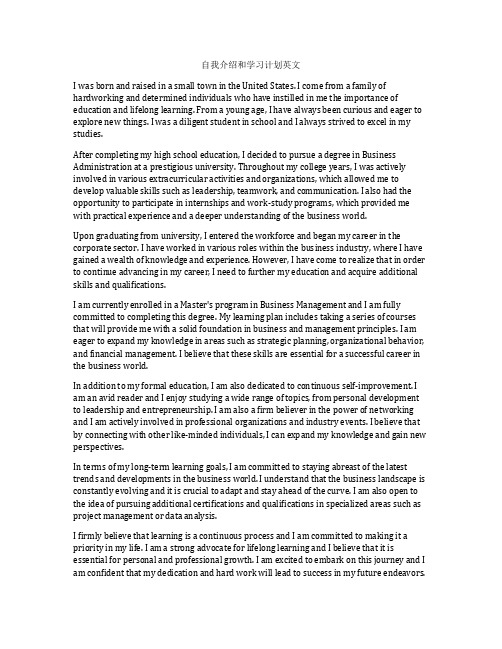 自我介绍和学习计划英文

I was born and raised in a small town in the United States. I come from a family of hardworking and determined individuals who have instilled in me the importance of education and lifelong learning. From a young age, I have always been curious and eager to explore new things. I was a diligent student in school and I always strived to excel in my studies.

After completing my high school education, I decided to pursue a degree in Business Administration at a prestigious university. Throughout my college years, I was actively involved in various extracurricular activities and organizations, which allowed me to develop valuable skills such as leadership, teamwork, and communication. I also had the opportunity to participate in internships and work-study programs, which provided me with practical experience and a deeper understanding of the business world.

Upon graduating from university, I entered the workforce and began my career in the corporate sector. I have worked in various roles within the business industry, where I have gained a wealth of knowledge and experience. However, I have come to realize that in order to continue advancing in my career, I need to further my education and acquire additional skills and qualifications.

I am currently enrolled in a Master's program in Business Management and I am fully committed to completing this degree. My learning plan includes taking a series of courses that will provide me with a solid foundation in business and management principles. I am eager to expand my knowledge in areas such as strategic planning, organizational behavior, and financial management. I believe that these skills are essential for a successful career in the business world.

In addition to my formal education, I am also dedicated to continuous self-improvement. I am an avid reader and I enjoy studying a wide range of topics, from personal development to leadership and entrepreneurship. I am also a firm believer in the power of networking and I am actively involved in professional organizations and industry events. I believe that by connecting with other like-minded individuals, I can expand my knowledge and gain new perspectives.

In terms of my long-term learning goals, I am committed to staying abreast of the latest trends and developments in the business world. I understand that the business landscape is constantly evolving and it is crucial to adapt and stay ahead of the curve. I am also open to the idea of pursuing additional certifications and qualifications in specialized areas such as project management or data analysis.

I firmly believe that learning is a continuous process and I am committed to making it a priority in my life. I am a strong advocate for lifelong learning and I believe that it is essential for personal and professional growth. I am excited to embark on this journey and I am confident that my dedication and hard work will lead to success in my future endeavors.